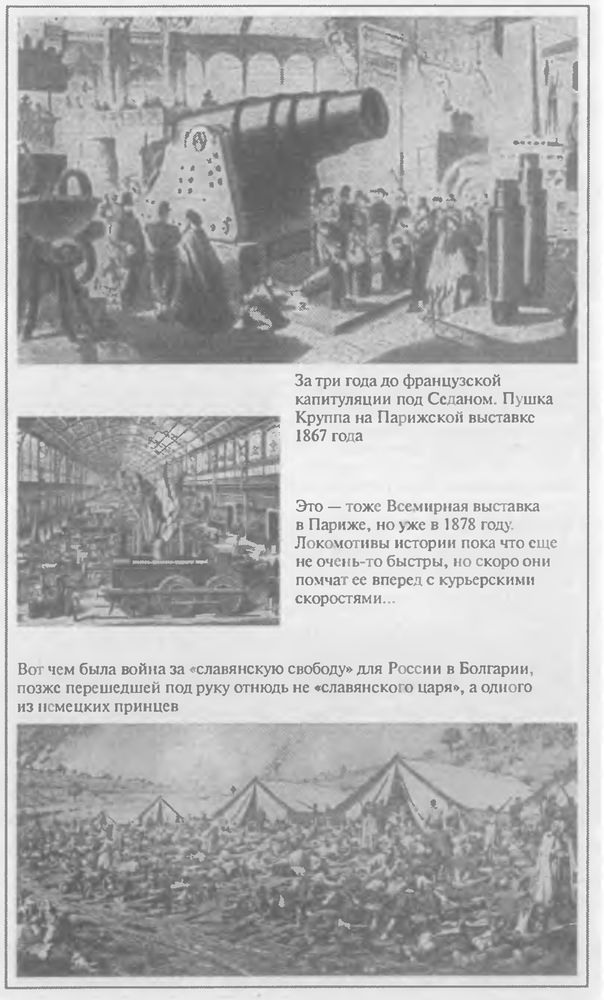 За три года до французской капитуляции под Седаном. Пушка Круппа на Парижской выставке 1867 года

Это — тоже Всемирная выставка в Париже, но уже в 1878 году. Локомотивы истории пока что еще не очень-то быстры, но скоро они помчат ее вперед с курьерскими скоростями...

Вот чем была война за «славянскую свободу» для России в Болгарии, позже перешедшей под руку отнюдь не «славянского царя», а одного из немецких принцев